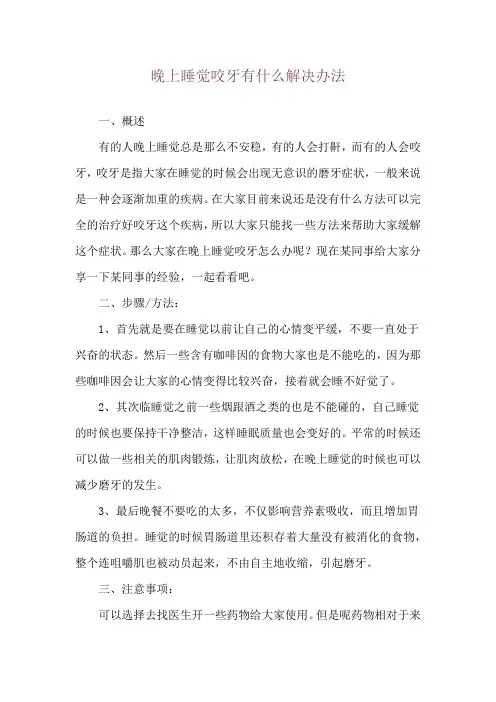 晚上睡觉咬牙有什么解决办法

一、概述

有的人晚上睡觉总是那么不安稳，有的人会打鼾，而有的人会咬牙，咬牙是指大家在睡觉的时候会出现无意识的磨牙症状，一般来说是一种会逐渐加重的疾病。在大家目前来说还是没有什么方法可以完全的治疗好咬牙这个疾病，所以大家只能找一些方法来帮助大家缓解这个症状。那么大家在晚上睡觉咬牙怎么办呢？现在某同事给大家分享一下某同事的经验，一起看看吧。

二、步骤/方法：

1、首先就是要在睡觉以前让自己的心情变平缓，不要一直处于兴奋的状态。然后一些含有咖啡因的食物大家也是不能吃的，因为那些咖啡因会让大家的心情变得比较兴奋，接着就会睡不好觉了。

2、其次临睡觉之前一些烟跟酒之类的也是不能碰的，自己睡觉的时候也要保持干净整洁，这样睡眠质量也会变好的。平常的时候还可以做一些相关的肌肉锻炼，让肌肉放松，在晚上睡觉的时候也可以减少磨牙的发生。

3、最后晚餐不要吃的太多，不仅影响营养素吸收，而且增加胃肠道的负担。睡觉的时候胃肠道里还积存着大量没有被消化的食物，整个连咀嚼肌也被动员起来，不由自主地收缩，引起磨牙。

三、注意事项：

可以选择去找医生开一些药物给大家使用。但是呢药物相对于来